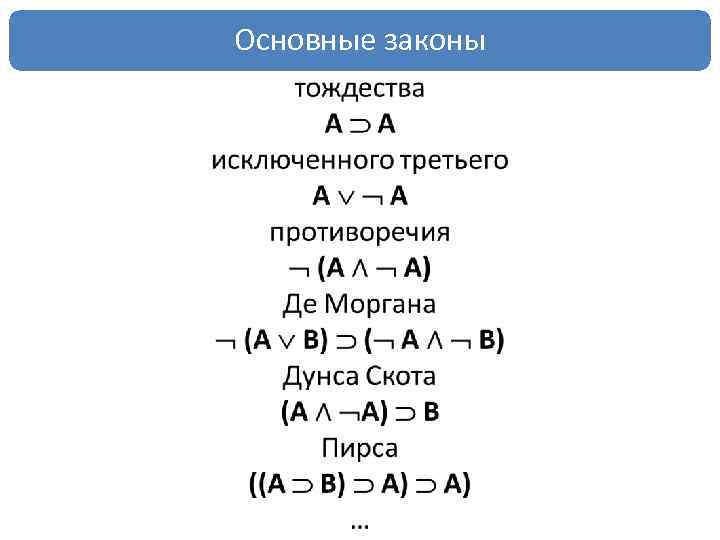 Основные законы

тождества

$A \supset A$

исключенного третьего

$A \vee \neg A$

противоречия

$\neg (A \wedge \neg A)$

Де Моргана

$\neg (A \vee B) \supset (\neg A \wedge \neg B)$

Дунса Скота

$(A \wedge \neg A) \supset B$

Пирса

$((A \supset B) \supset A) \supset A)$

...